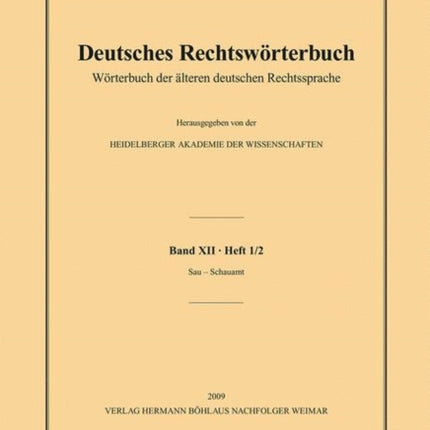 Deutsches Rechtswörterbuch

Wörterbuch der älteren deutschen Rechtssprache

Herausgegeben von der

HEIDELBERGER AKADEMIE DER WISSENSCHAFTEN

Band XII · Heft 1/2

Sau – Schauamt

2009

VERLAG HERMANN BÖHLAUS NACHFOLGER WEIMAR